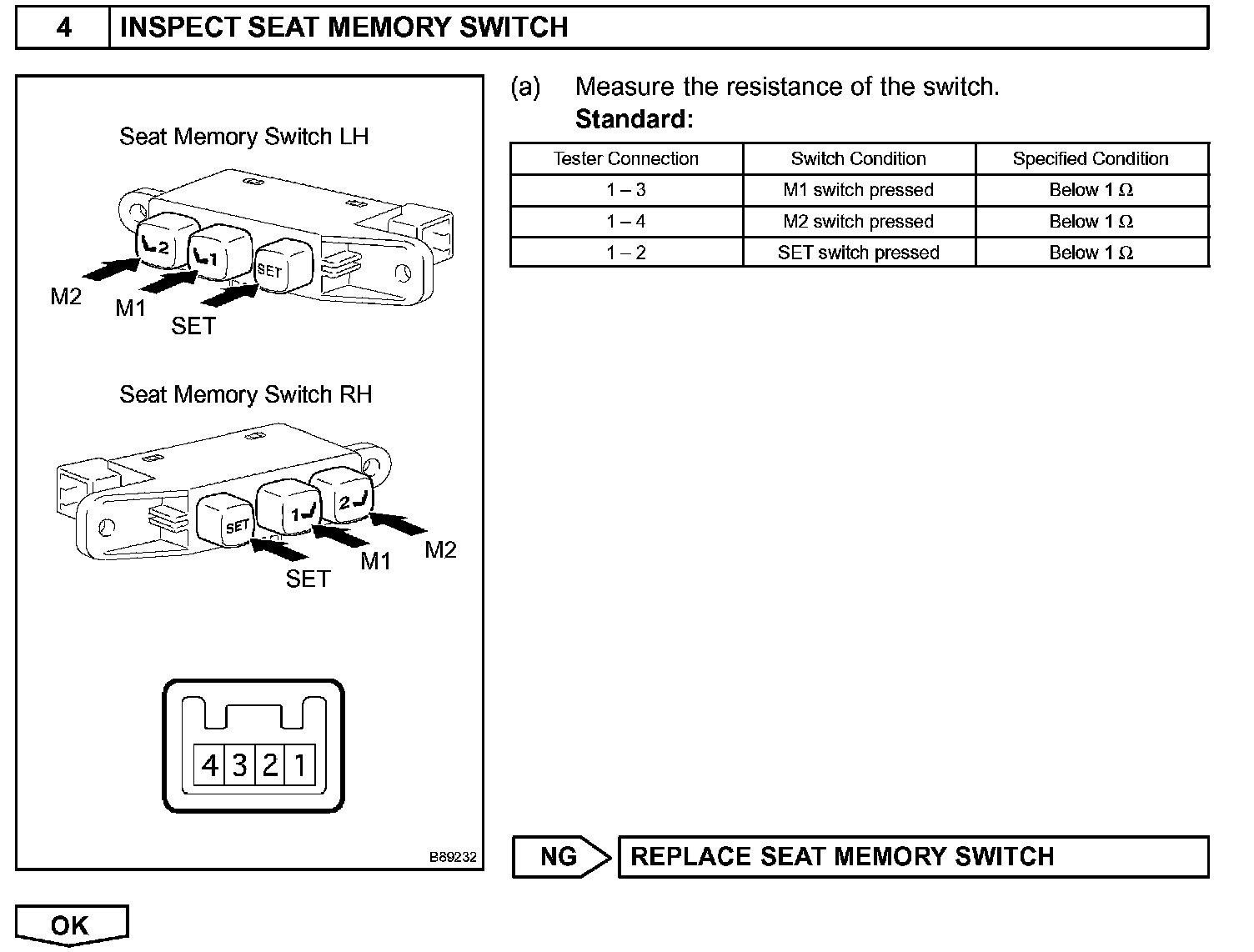 4 INSPECT SEAT MEMORY SWITCH

Seat Memory Switch LH

2 1 SET

M2 M1 SET

Seat Memory Switch RH

SET 1 2

SET M1 M2

4 3 2 1

B89232

(a) Measure the resistance of the switch.
Standard:

| Tester Connection | Switch Condition | Specified Condition |
|---|---|---|
| 1 – 3 | M1 switch pressed | Below 1 $\Omega$ |
| 1 – 4 | M2 switch pressed | Below 1 $\Omega$ |
| 1 – 2 | SET switch pressed | Below 1 $\Omega$ |

NG REPLACE SEAT MEMORY SWITCH

OK